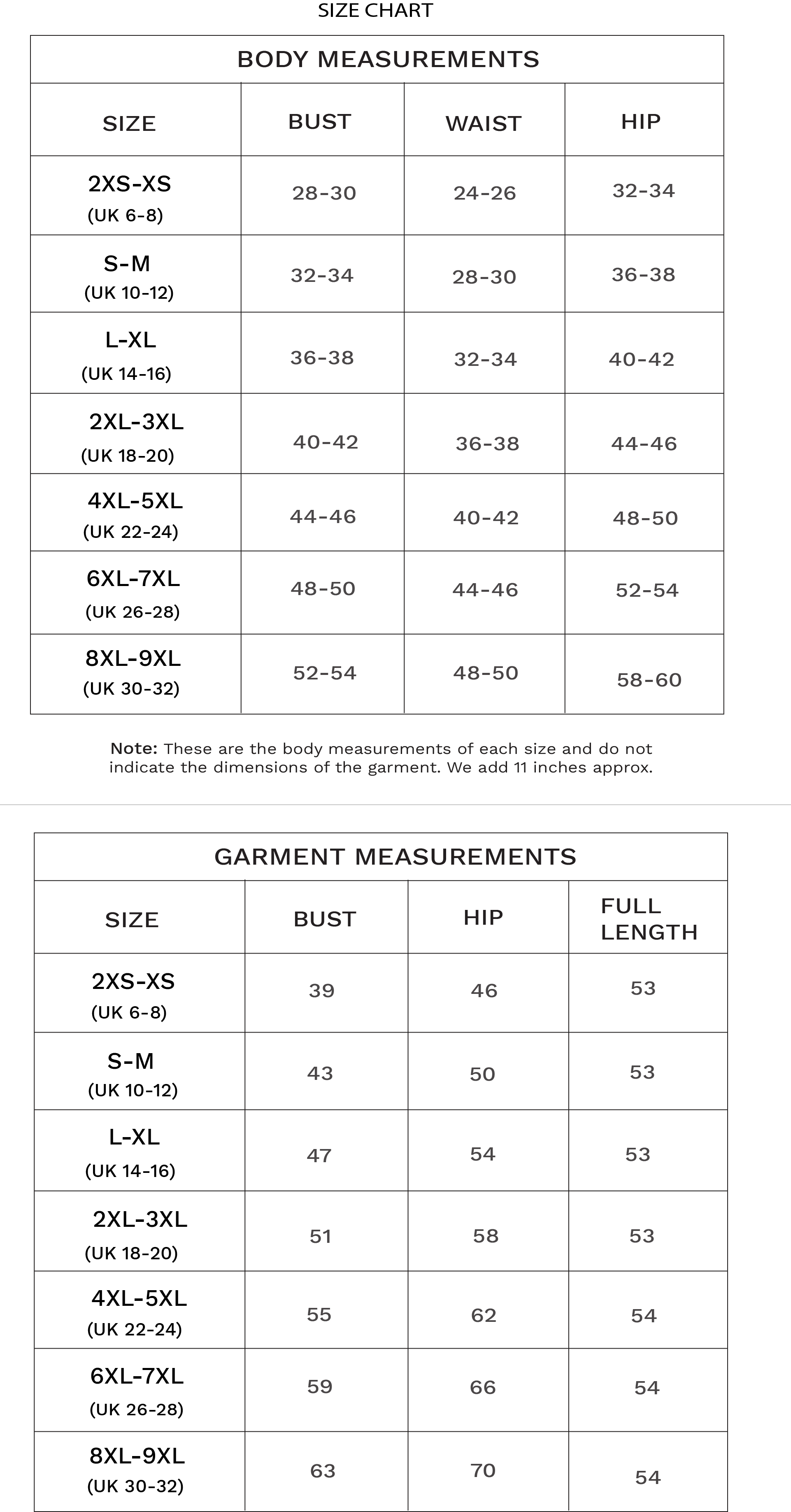 SIZE CHART

BODY MEASUREMENTS

| SIZE | BUST | WAIST | HIP |
|---|---|---|---|
| 2XS-XS (UK 6-8) | 28-30 | 24-26 | 32-34 |
| S-M (UK 10-12) | 32-34 | 28-30 | 36-38 |
| L-XL (UK 14-16) | 36-38 | 32-34 | 40-42 |
| 2XL-3XL (UK 18-20) | 40-42 | 36-38 | 44-46 |
| 4XL-5XL (UK 22-24) | 44-46 | 40-42 | 48-50 |
| 6XL-7XL (UK 26-28) | 48-50 | 44-46 | 52-54 |
| 8XL-9XL (UK 30-32) | 52-54 | 48-50 | 58-60 |

Note: These are the body measurements of each size and do not indicate the dimensions of the garment. We add 11 inches approx.

GARMENT MEASUREMENTS

| SIZE | BUST | HIP | FULL LENGTH |
|---|---|---|---|
| 2XS-XS (UK 6-8) | 39 | 46 | 53 |
| S-M (UK 10-12) | 43 | 50 | 53 |
| L-XL (UK 14-16) | 47 | 54 | 53 |
| 2XL-3XL (UK 18-20) | 51 | 58 | 53 |
| 4XL-5XL (UK 22-24) | 55 | 62 | 54 |
| 6XL-7XL (UK 26-28) | 59 | 66 | 54 |
| 8XL-9XL (UK 30-32) | 63 | 70 | 54 |